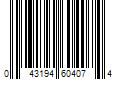 0 43194 60407 4